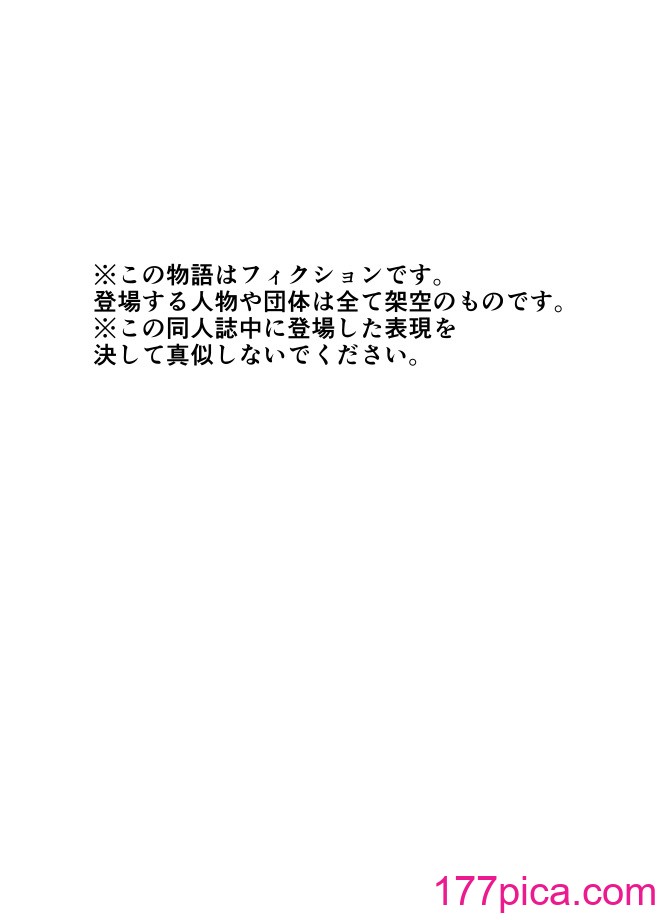 ※この物語はフィクションです。
登場する人物や団体は全て架空のものです。
※この同人誌中に登場した表現を
決して真似しないでください。

177pica.com